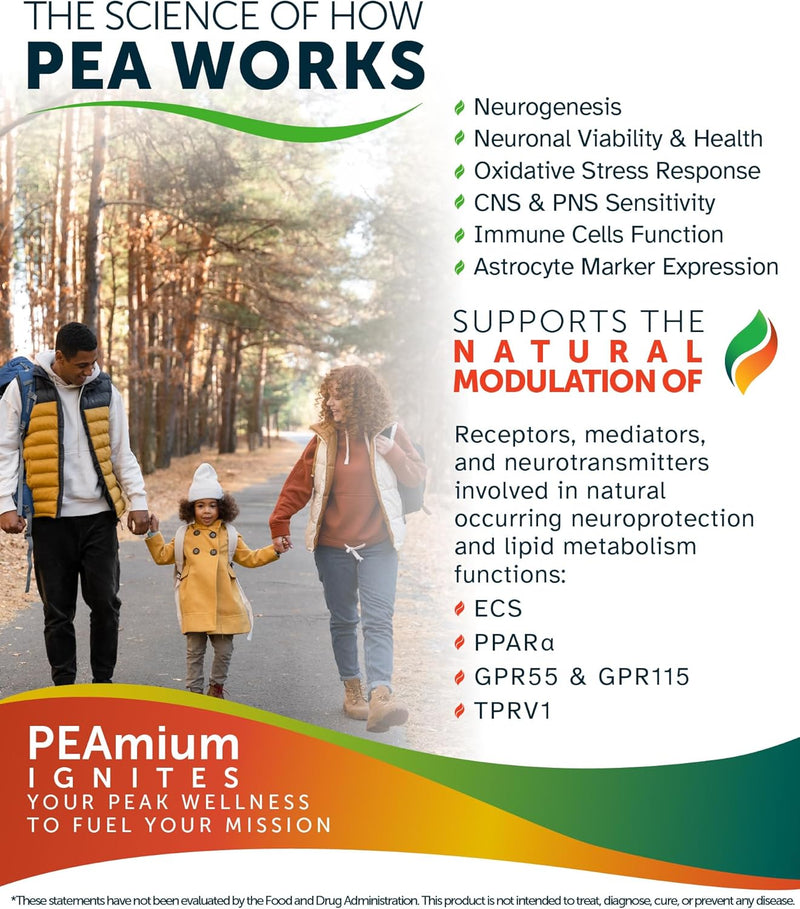 THE SCIENCE OF HOW
PEA WORKS

Neurogenesis
Neuronal Viability & Health
Oxidative Stress Response
CNS & PNS Sensitivity
Immune Cells Function
Astrocyte Marker Expression

SUPPORTS THE
NATURAL
MODULATION OF

Receptors, mediators, and neurotransmitters involved in natural occurring neuroprotection and lipid metabolism functions:

ECS
PPARα
GPR55 & GPR115
TPRV1

PEAmium
IGNITES
YOUR PEAK WELLNESS
TO FUEL YOUR MISSION

*These statements have not been evaluated by the Food and Drug Administration. This product is not intended to treat, diagnose, cure, or prevent any disease.